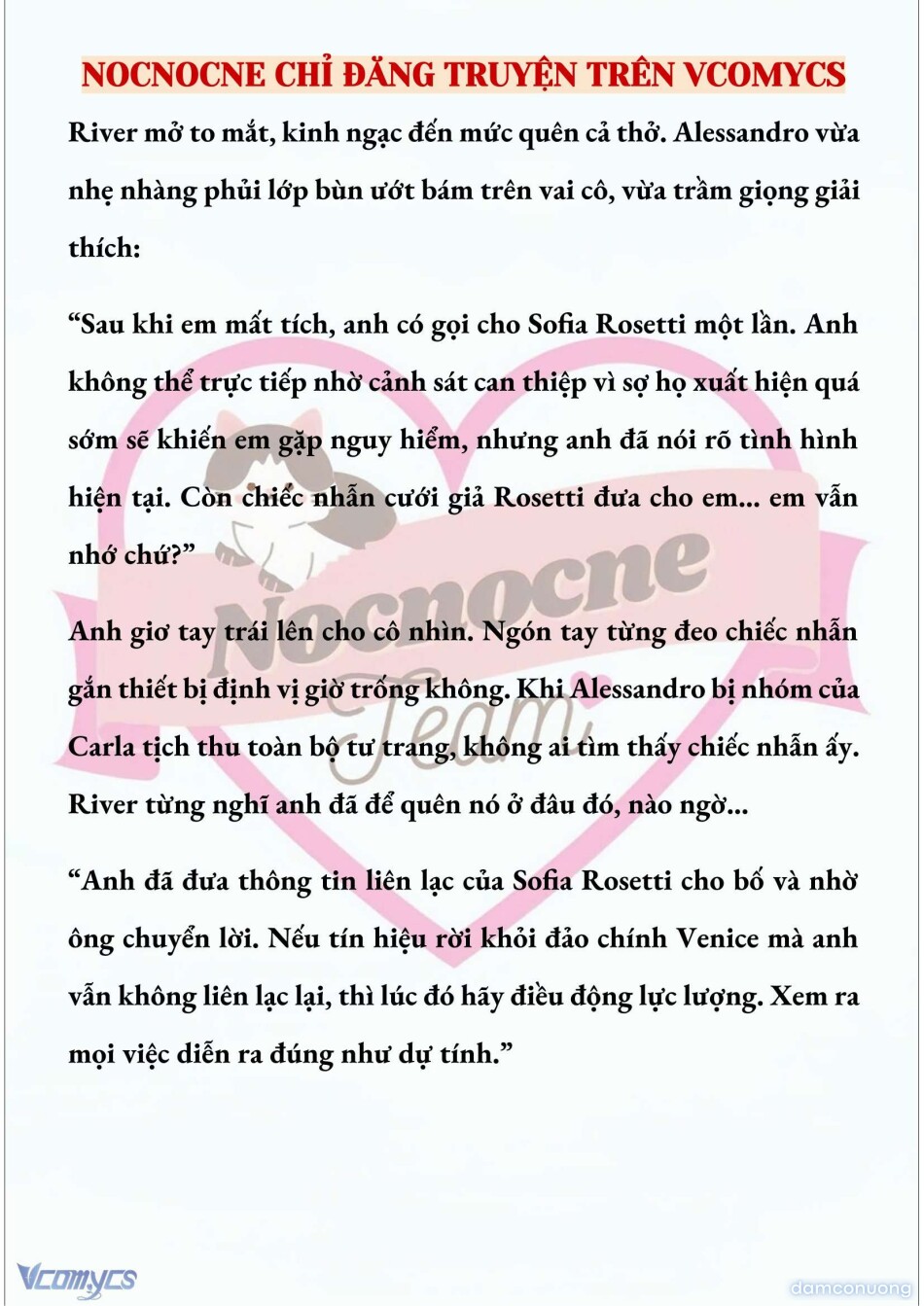 NOCNOCNE CHỈ ĐĂNG TRUYỆN TRÊN VCOMYCS

River mở to mắt, kinh ngạc đến mức quên cả thở. Alessandro vừa nhẹ nhàng phủi lớp bùn ướt bám trên vai cô, vừa trầm giọng giải thích:

“Sau khi em mất tích, anh có gọi cho Sofia Rosetti một lần. Anh không thể trực tiếp nhờ cảnh sát can thiệp vì sợ họ xuất hiện quá sớm sẽ khiến em gặp nguy hiểm, nhưng anh đã nói rõ tình hình hiện tại. Còn chiếc nhẫn cưới giả Rosetti đưa cho em... em vẫn nhớ chứ?”

Anh giơ tay trái lên cho cô nhìn. Ngón tay từng đeo chiếc nhẫn gắn thiết bị định vị giờ trống không. Khi Alessandro bị nhóm của Carla tịch thu toàn bộ tư trang, không ai tìm thấy chiếc nhẫn ấy. River từng nghĩ anh đã để quên nó ở đâu đó, nào ngờ...

“Anh đã đưa thông tin liên lạc của Sofia Rosetti cho bố và nhờ ông chuyển lời. Nếu tín hiệu rời khỏi đảo chính Venice mà anh vẫn không liên lạc lại, thì lúc đó hãy điều động lực lượng. Xem ra mọi việc diễn ra đúng như dự tính.”

Nocnocne Team

Vcomycs

damconuong